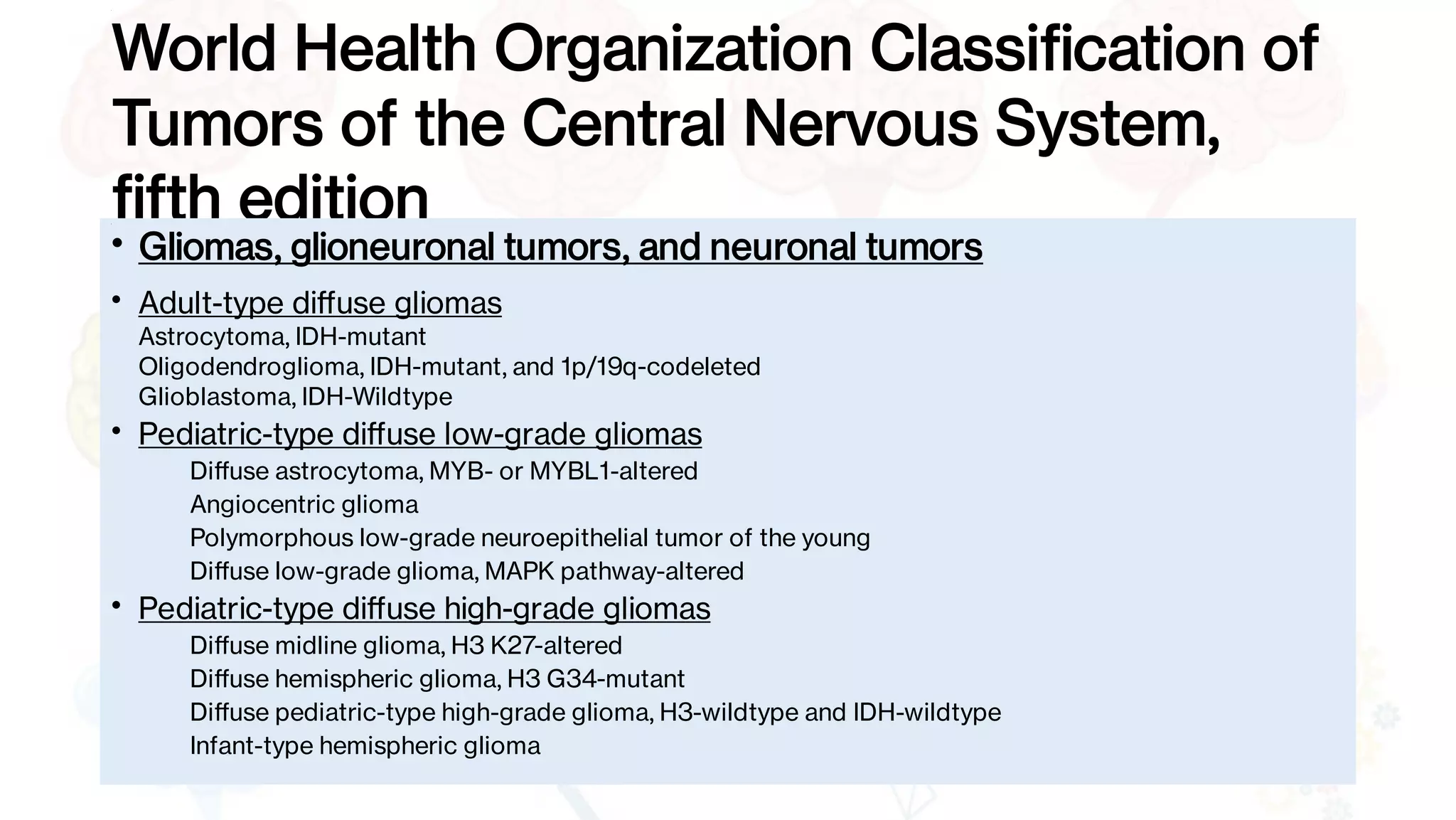 World Health Organization Classification of Tumors of the Central Nervous System, fifth edition

• Gliomas, glioneuronal tumors, and neuronal tumors

• Adult-type diffuse gliomas
Astrocytoma, IDH-mutant
Oligodendroglioma, IDH-mutant, and 1p/19q-codeleted
Glioblastoma, IDH-Wildtype

• Pediatric-type diffuse low-grade gliomas
Diffuse astrocytoma, MYB- or MYBL1-altered
Angiocentric glioma
Polymorphous low-grade neuroepithelial tumor of the young
Diffuse low-grade glioma, MAPK pathway-altered

• Pediatric-type diffuse high-grade gliomas
Diffuse midline glioma, H3 K27-altered
Diffuse hemispheric glioma, H3 G34-mutant
Diffuse pediatric-type high-grade glioma, H3-wildtype and IDH-wildtype
Infant-type hemispheric glioma